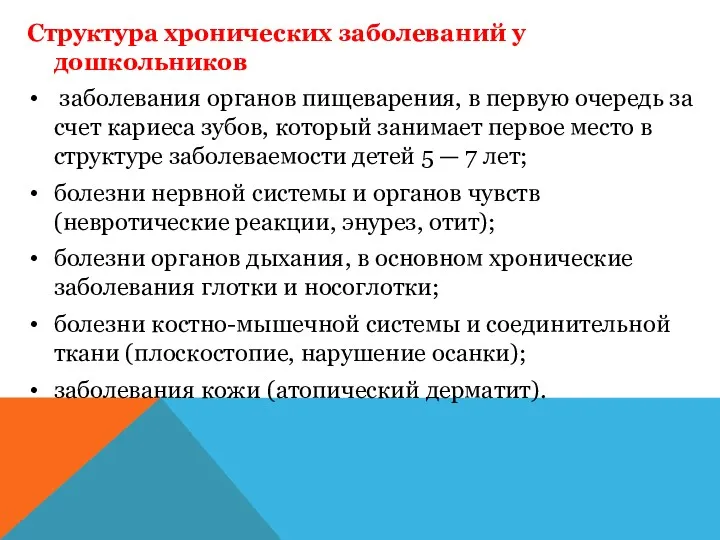 Структура хронических заболеваний у дошкольников

• заболевания органов пищеварения, в первую очередь за счет кариеса зубов, который занимает первое место в структуре заболеваемости детей 5 — 7 лет;

• болезни нервной системы и органов чувств (невротические реакции, энурез, отит);

• болезни органов дыхания, в основном хронические заболевания глотки и носоглотки;

• болезни костно-мышечной системы и соединительной ткани (плоскостопие, нарушение осанки);

• заболевания кожи (атопический дерматит).